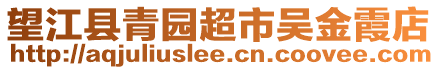 望江县青园超市吴金霞店
http://aqjuliuslee.cn.coovee.com